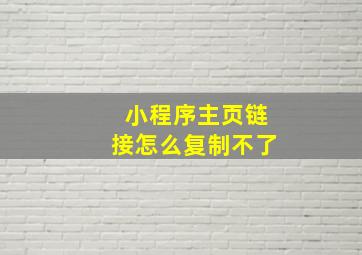 小程序主页链接怎么复制不了